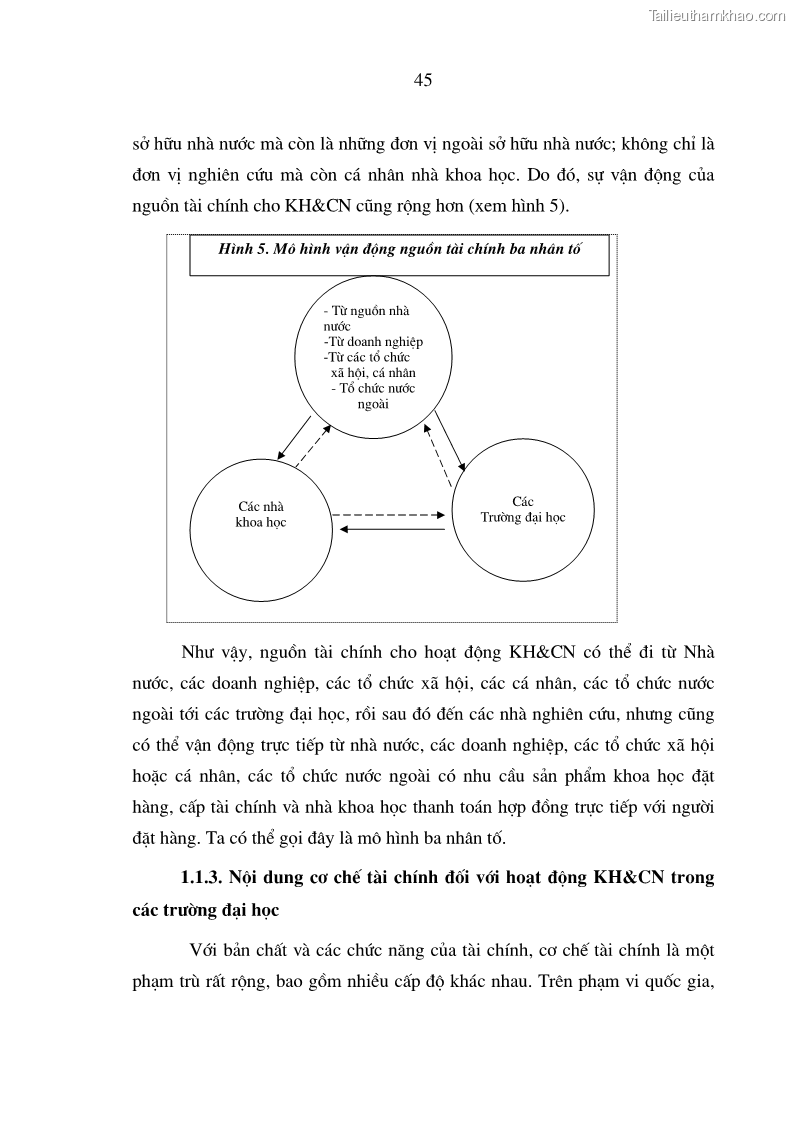 Tailieuthamkhao.com

45

sở hữu nhà nước mà còn là những đơn vị ngoài sở hữu nhà nước; không chỉ là đơn vị nghiên cứu mà còn cá nhân nhà khoa học. Do đó, sự vận động của nguồn tài chính cho KH&CN cũng rộng hơn (xem hình 5).

Hình 5. Mô hình vận động nguồn tài chính ba nhân tố

- Từ nguồn nhà nước
-Từ doanh nghiệp
-Từ các tổ chức xã hội, cá nhân
- Tổ chức nước ngoài

Các nhà khoa học

Các Trường đại học

Như vậy, nguồn tài chính cho hoạt động KH&CN có thể đi từ Nhà nước, các doanh nghiệp, các tổ chức xã hội, các cá nhân, các tổ chức nước ngoài tới các trường đại học, rồi sau đó đến các nhà nghiên cứu, nhưng cũng có thể vận động trực tiếp từ nhà nước, các doanh nghiệp, các tổ chức xã hội hoặc cá nhân, các tổ chức nước ngoài có nhu cầu sản phẩm khoa học đặt hàng, cấp tài chính và nhà khoa học thanh toán hợp đồng trực tiếp với người đặt hàng. Ta có thể gọi đây là mô hình ba nhân tố.

1.1.3. Nội dung cơ chế tài chính đối với hoạt động KH&CN trong các trường đại học

Với bản chất và các chức năng của tài chính, cơ chế tài chính là một phạm trù rất rộng, bao gồm nhiều cấp độ khác nhau. Trên phạm vi quốc gia,